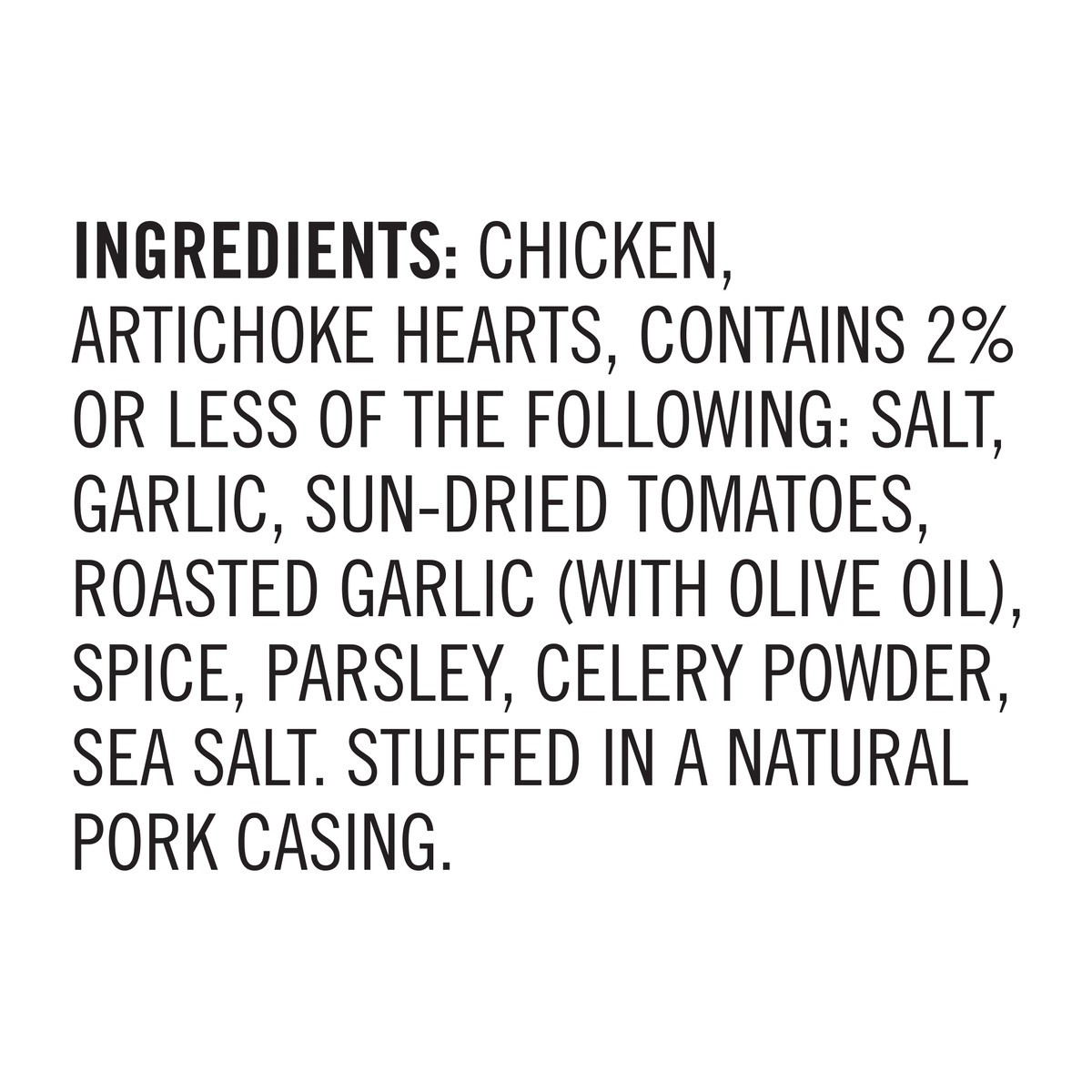 INGREDIENTS: CHICKEN, ARTICHOKE HEARTS, CONTAINS 2% OR LESS OF THE FOLLOWING: SALT, GARLIC, SUN-DRIED TOMATOES, ROASTED GARLIC (WITH OLIVE OIL), SPICE, PARSLEY, CELERY POWDER, SEA SALT. STUFFED IN A NATURAL PORK CASING.